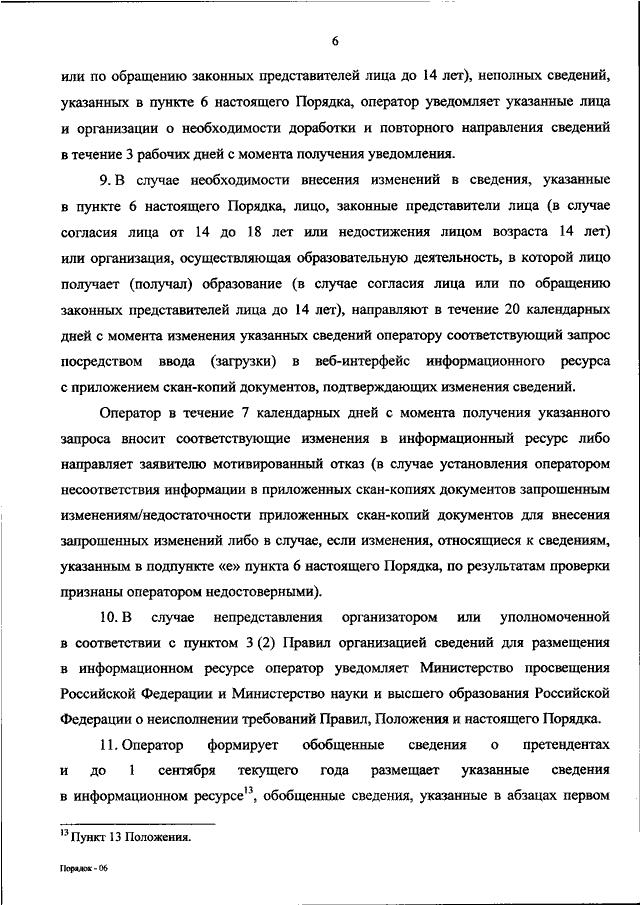 6

или по обращению законных представителей лица до 14 лет), неполных сведений, указанных в пункте 6 настоящего Порядка, оператор уведомляет указанные лица и организации о необходимости доработки и повторного направления сведений в течение 3 рабочих дней с момента получения уведомления.

9. В случае необходимости внесения изменений в сведения, указанные в пункте 6 настоящего Порядка, лицо, законные представители лица (в случае согласия лица от 14 до 18 лет или недостижения лицом возраста 14 лет) или организация, осуществляющая образовательную деятельность, в которой лицо получает (получал) образование (в случае согласия лица или по обращению законных представителей лица до 14 лет), направляют в течение 20 календарных дней с момента изменения указанных сведений оператору соответствующий запрос посредством ввода (загрузки) в веб-интерфейс информационного ресурса с приложением скан-копий документов, подтверждающих изменения сведений.

Оператор в течение 7 календарных дней с момента получения указанного запроса вносит соответствующие изменения в информационный ресурс либо направляет заявителю мотивированный отказ (в случае установления оператором несоответствия информации в приложенных скан-копиях документов запрошенным изменениям/недостаточности приложенных скан-копий документов для внесения запрошенных изменений либо в случае, если изменения, относящиеся к сведениям, указанным в подпункте «е» пункта 6 настоящего Порядка, по результатам проверки признаны оператором недостоверными).

10. В случае непредставления организатором или уполномоченной в соответствии с пунктом 3 (2) Правил организацией сведений для размещения в информационном ресурсе оператор уведомляет Министерство просвещения Российской Федерации и Министерство науки и высшего образования Российской Федерации о неисполнении требований Правил, Положения и настоящего Порядка.

11. Оператор формирует обобщенные сведения о претендентах и до 1 сентября текущего года размещает указанные сведения в информационном ресурсе$^{13}$, обобщенные сведения, указанные в абзацах первом

$^{13}$ Пункт 13 Положения.

Порядок - 06